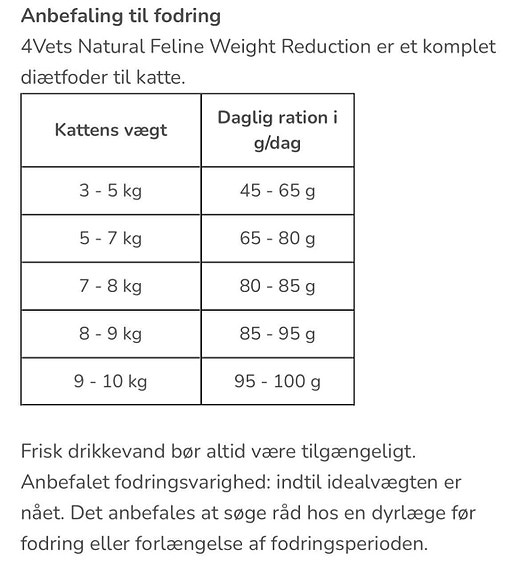 Anbefaling til fodring
4Vets Natural Feline Weight Reduction er et komplet diætfoder til katte.

| Kattens vægt | Daglig ration i g/dag |
|---|---|
| 3 - 5 kg | 45 - 65 g |
| 5 - 7 kg | 65 - 80 g |
| 7 - 8 kg | 80 - 85 g |
| 8 - 9 kg | 85 - 95 g |
| 9 - 10 kg | 95 - 100 g |

Frisk drikkevand bør altid være tilgængeligt.
Anbefalet fodringsvarighed: indtil idealvægten er nået. Det anbefales at søge råd hos en dyrlæge før fodring eller forlængelse af fodringsperioden.